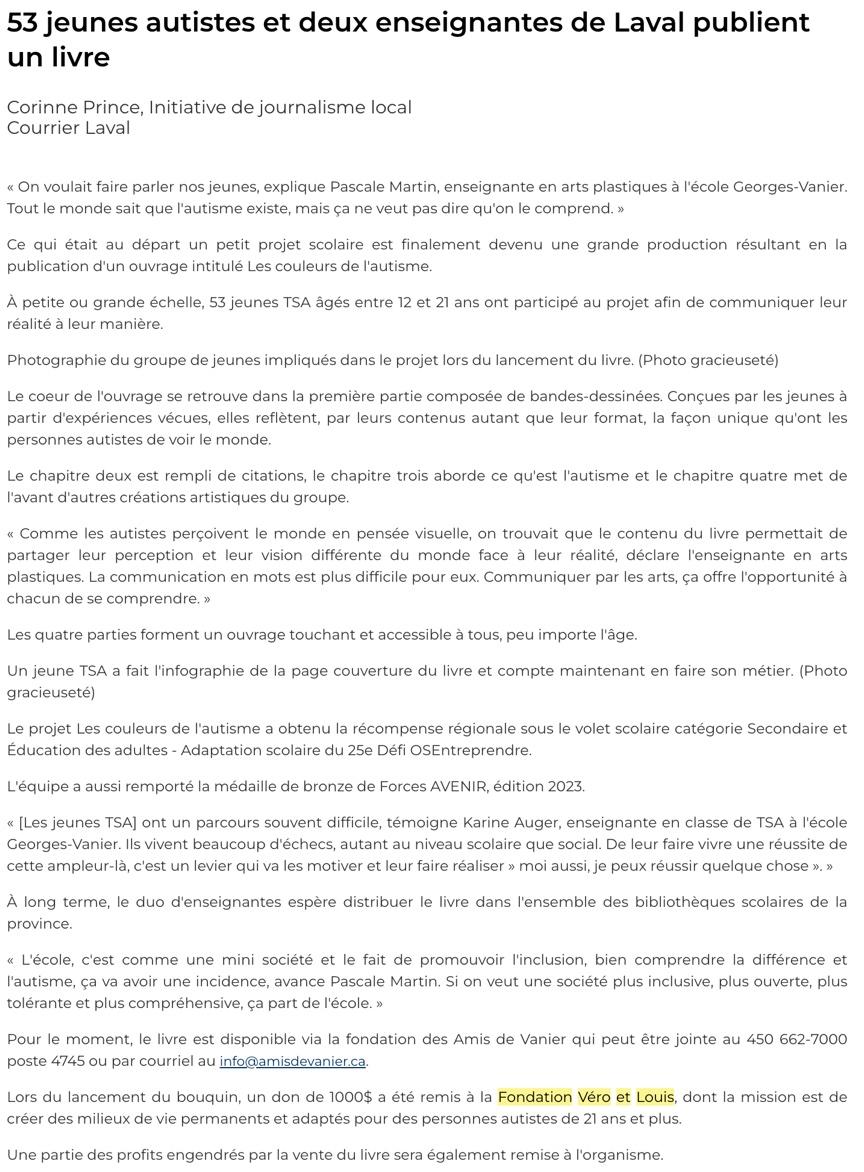 53 jeunes autistes et deux enseignantes de Laval publient un livre

Corinne Prince, Initiative de journalisme local
Courrier Laval

« On voulait faire parler nos jeunes, explique Pascale Martin, enseignante en arts plastiques à l'école Georges-Vanier. Tout le monde sait que l'autisme existe, mais ça ne veut pas dire qu'on le comprend. »

Ce qui était au départ un petit projet scolaire est finalement devenu une grande production résultant en la publication d'un ouvrage intitulé Les couleurs de l'autisme.

À petite ou grande échelle, 53 jeunes TSA âgés entre 12 et 21 ans ont participé au projet afin de communiquer leur réalité à leur manière.

Photographie du groupe de jeunes impliqués dans le projet lors du lancement du livre. (Photo gracieuseté)

Le coeur de l'ouvrage se retrouve dans la première partie composée de bandes-dessinées. Conçues par les jeunes à partir d'expériences vécues, elles reflètent, par leurs contenus autant que leur format, la façon unique qu'ont les personnes autistes de voir le monde.

Le chapitre deux est rempli de citations, le chapitre trois aborde ce qu'est l'autisme et le chapitre quatre met de l'avant d'autres créations artistiques du groupe.

« Comme les autistes perçoivent le monde en pensée visuelle, on trouvait que le contenu du livre permettait de partager leur perception et leur vision différente du monde face à leur réalité, déclare l'enseignante en arts plastiques. La communication en mots est plus difficile pour eux. Communiquer par les arts, ça offre l'opportunité à chacun de se comprendre. »

Les quatre parties forment un ouvrage touchant et accessible à tous, peu importe l'âge.

Un jeune TSA a fait l'infographie de la page couverture du livre et compte maintenant en faire son métier. (Photo gracieuseté)

Le projet Les couleurs de l'autisme a obtenu la récompense régionale sous le volet scolaire catégorie Secondaire et Éducation des adultes - Adaptation scolaire du 25e Défi OSEntreprendre.

L'équipe a aussi remporté la médaille de bronze de Forces AVENIR, édition 2023.

« [Les jeunes TSA] ont un parcours souvent difficile, témoigne Karine Auger, enseignante en classe de TSA à l'école Georges-Vanier. Ils vivent beaucoup d'échecs, autant au niveau scolaire que social. De leur faire vivre une réussite de cette ampleur-là, c'est un levier qui va les motiver et leur faire réaliser » moi aussi, je peux réussir quelque chose ». »

À long terme, le duo d'enseignantes espère distribuer le livre dans l'ensemble des bibliothèques scolaires de la province.

« L'école, c'est comme une mini société et le fait de promouvoir l'inclusion, bien comprendre la différence et l'autisme, ça va avoir une incidence, avance Pascale Martin. Si on veut une société plus inclusive, plus ouverte, plus tolérante et plus compréhensive, ça part de l'école. »

Pour le moment, le livre est disponible via la fondation des Amis de Vanier qui peut être jointe au 450 662-7000 poste 4745 ou par courriel au info@amisdevanier.ca.

Lors du lancement du bouquin, un don de 1000$ a été remis à la Fondation Véro et Louis, dont la mission est de créer des milieux de vie permanents et adaptés pour des personnes autistes de 21 ans et plus.

Une partie des profits engendrés par la vente du livre sera également remise à l'organisme.